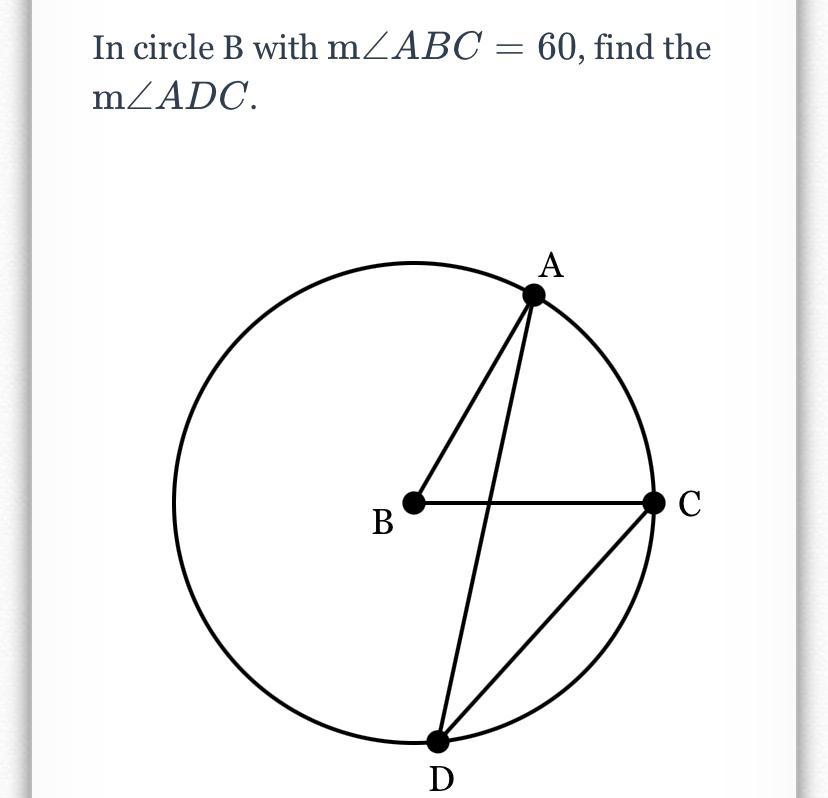 In circle B with $m\angle ABC = 60$, find the $m\angle ADC$.

A

B

C

D